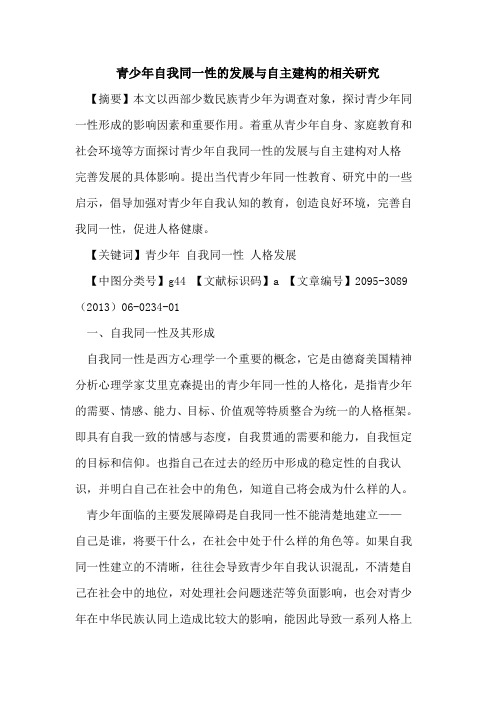 青少年自我同一性的发展与自主建构的相关研究

【摘要】本文以西部少数民族青少年为调查对象，探讨青少年同一性形成的影响因素和重要作用。着重从青少年自身、家庭教育和社会环境等方面探讨青少年自我同一性的发展与自主建构对人格完善发展的具体影响。提出当代青少年同一性教育、研究中的一些启示，倡导加强对青少年自我认知的教育，创造良好环境，完善自我同一性，促进人格健康。

【关键词】青少年 自我同一性 人格发展

【中图分类号】g44 【文献标识码】a 【文章编号】2095-3089（2013）06-0234-01

一、自我同一性及其形成

自我同一性是西方心理学一个重要的概念，它是由德裔美国精神分析心理学家艾里克森提出的青少年同一性的人格化，是指青少年的需要、情感、能力、目标、价值观等特质整合为统一的人格框架。即具有自我一致的情感与态度，自我贯通的需要和能力，自我恒定的目标和信仰。也指自己在过去的经历中形成的稳定性的自我认识，并明白自己在社会中的角色，知道自己将会成为什么样的人。

青少年面临的主要发展障碍是自我同一性不能清楚地建立——自己是谁，将要干什么，在社会中处于什么样的角色等。如果自我同一性建立的不清晰，往往会导致青少年自我认识混乱，不清楚自己在社会中的地位，对处理社会问题迷茫等负面影响，也会对青少年在中华民族认同上造成比较大的影响，能因此导致一系列人格上